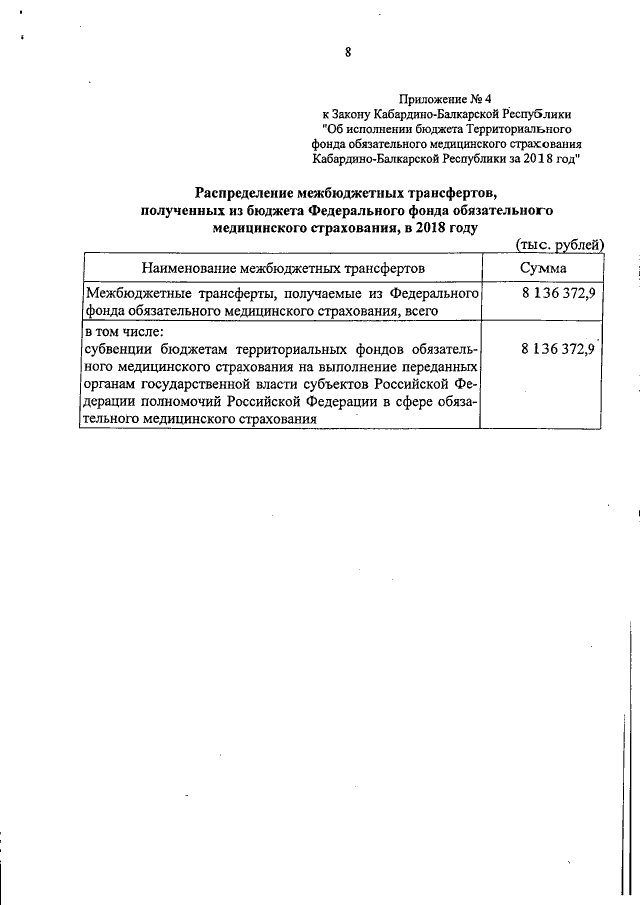 8

Приложение № 4
к Закону Кабардино-Балкарской Республики
"Об исполнении бюджета Территориального
фонда обязательного медицинского страхования
Кабардино-Балкарской Республики за 2018 год"

Распределение межбюджетных трансфертов,
полученных из бюджета Федерального фонда обязательного
медицинского страхования, в 2018 году

(тыс. рублей)

| Наименование межбюджетных трансфертов | Сумма |
|---|---|
| Межбюджетные трансферты, получаемые из Федерального фонда обязательного медицинского страхования, всего | 8 136 372,9 |
| в том числе: субвенции бюджетам территориальных фондов обязательного медицинского страхования на выполнение переданных органам государственной власти субъектов Российской Федерации полномочий Российской Федерации в сфере обязательного медицинского страхования | 8 136 372,9 |